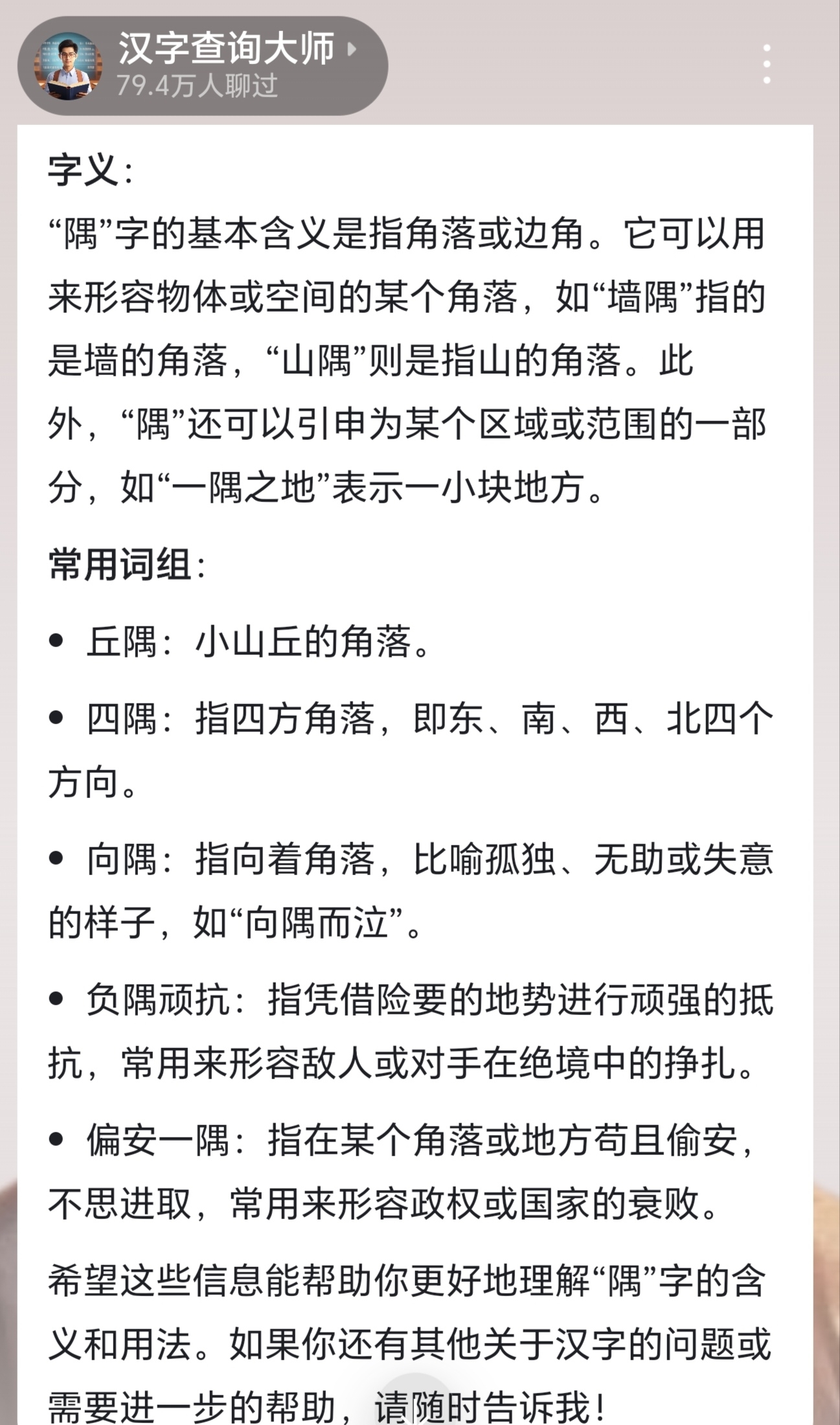 汉字查询大师
79.4万人聊过

字义：
“隅”字的基本含义是指角落或边角。它可以用来形容物体或空间的某个角落，如“墙隅”指的是墙的角落，“山隅”则是指山的角落。此外，“隅”还可以引申为某个区域或范围的一部分，如“一隅之地”表示一小块地方。

常用词组：

• 丘隅：小山丘的角落。

• 四隅：指四方角落，即东、南、西、北四个方向。

• 向隅：指向着角落，比喻孤独、无助或失意的样子，如“向隅而泣”。

• 负隅顽抗：指凭借险要的地势进行顽强的抵抗，常用来形容敌人或对手在绝境中的挣扎。

• 偏安一隅：指在某个角落或地方苟且偷安，不思进取，常用来形容政权或国家的衰败。

希望这些信息能帮助你更好地理解“隅”字的含义和用法。如果你还有其他关于汉字的问题或需要进一步的帮助，请随时告诉我！